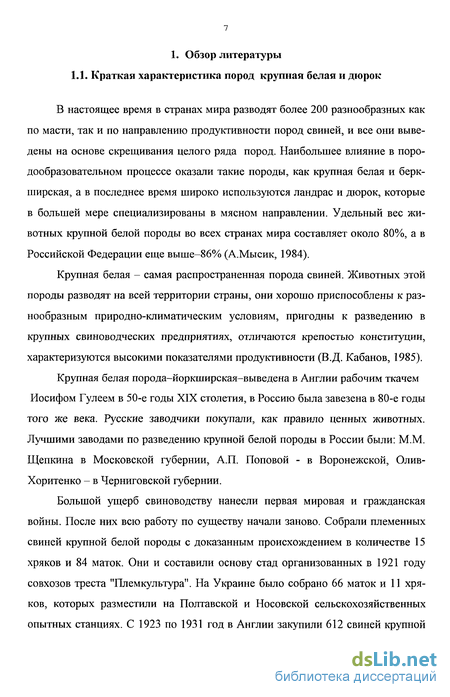 7

1. Обзор литературы

1.1. Краткая характеристика пород крупная белая и дюрок

В настоящее время в странах мира разводят более 200 разнообразных как по масти, так и по направлению продуктивности пород свиней, и все они выведены на основе скрещивания целого ряда пород. Наибольшее влияние в породообразовательном процессе оказали такие породы, как крупная белая и беркширская, а в последнее время широко используются ландрас и дюрок, которые в большей мере специализированы в мясном направлении. Удельный вес животных крупной белой породы во всех странах мира составляет около 80%, а в Российской Федерации еще выше–86% (А.Мысик, 1984).

Крупная белая – самая распространенная порода свиней. Животных этой породы разводят на всей территории страны, они хорошо приспособлены к разнообразным природно-климатическим условиям, пригодны к разведению в крупных свиноводческих предприятиях, отличаются крепостью конституции, характеризуются высокими показателями продуктивности (В.Д. Кабанов, 1985).

Крупная белая порода–йоркширская–выведена в Англии рабочим ткачем Иосифом Гулеем в 50-е годы XIX столетия, в Россию была завезена в 80-е годы того же века. Русские заводчики покупали, как правило ценных животных. Лучшими заводами по разведению крупной белой породы в России были: М.М. Щепкина в Московской губернии, А.П. Поповой - в Воронежской, Олив-Хоритенко – в Черниговской губернии.

Большой ущерб свиноводству нанесли первая мировая и гражданская войны. После них всю работу по существу начали заново. Собрали племенных свиней крупной белой породы с доказанным происхождением в количестве 15 хряков и 84 маток. Они и составили основу стад организованных в 1921 году совхозов треста "Племкультура". На Украине было собрано 66 маток и 11 хряков, которых разместили на Полтавской и Носовской сельскохозяйственных опытных станциях. С 1923 по 1931 год в Англии закупили 612 свиней крупной

dsLib.net
библиотека диссертаций